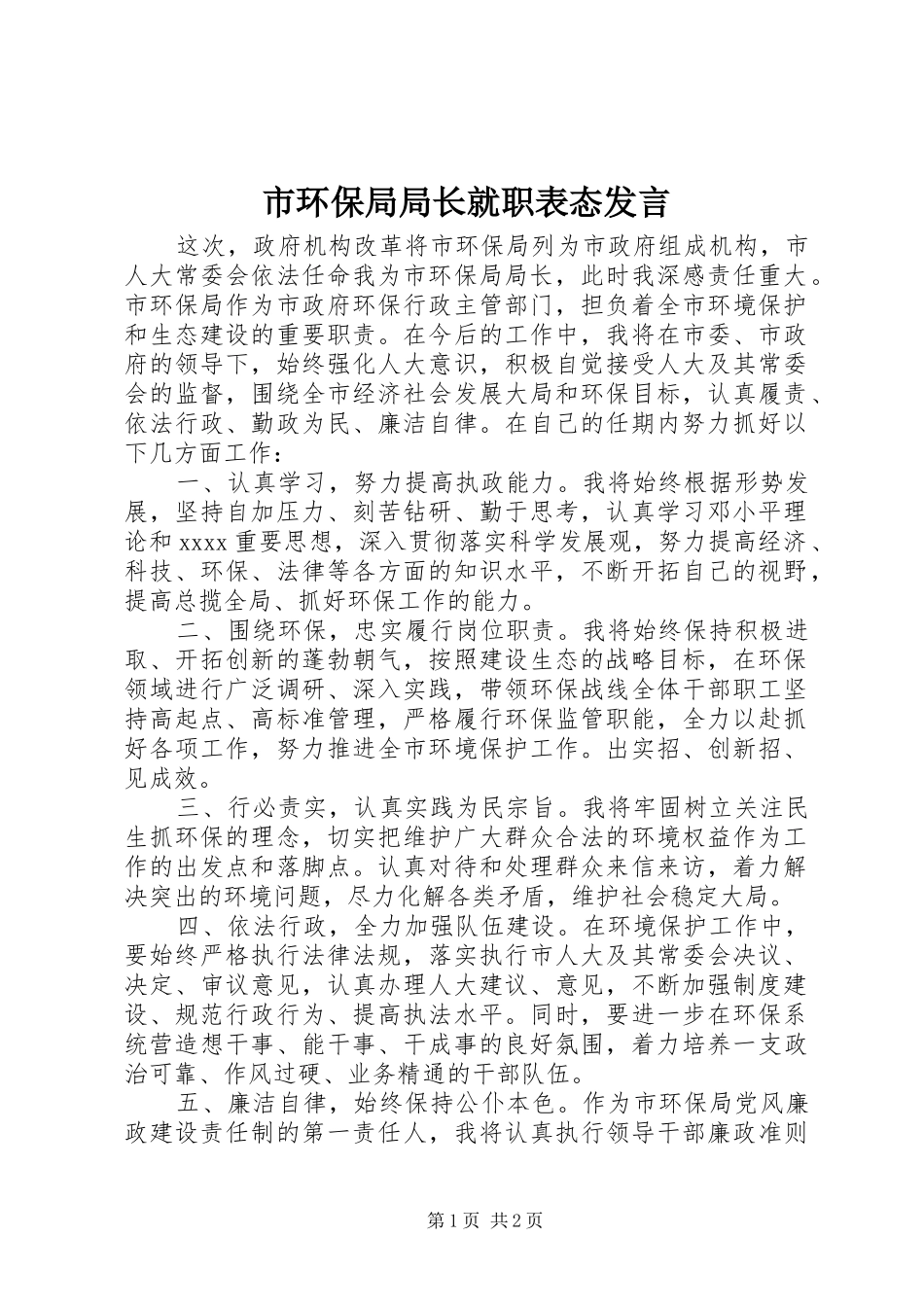 市环保局局长就职表态发言

这次，政府机构改革将市环保局列为市政府组成机构，市人大常委会依法任命我为市环保局局长，此时我深感责任重大。市环保局作为市政府环保行政主管部门，担负着全市环境保护和生态建设的重要职责。在今后的工作中，我将在市委、市政府的领导下，始终强化人大意识，积极自觉接受人大及其常委会的监督，围绕全市经济社会发展大局和环保目标，认真履责、依法行政、勤政为民、廉洁自律。在自己的任期内努力抓好以下几方面工作：

一、认真学习，努力提高执政能力。我将始终根据形势发展，坚持自加压力、刻苦钻研、勤于思考，认真学习邓小平理论和xxxx重要思想，深入贯彻落实科学发展观，努力提高经济、科技、环保、法律等各方面的知识水平，不断开拓自己的视野，提高总揽全局、抓好环保工作的能力。

二、围绕环保，忠实履行岗位职责。我将始终保持积极进取、开拓创新的蓬勃朝气，按照建设生态的战略目标，在环保领域进行广泛调研、深入实践，带领环保战线全体干部职工坚持高起点、高标准管理，严格履行环保监管职能，全力以赴抓好各项工作，努力推进全市环境保护工作。出实招、创新招、见成效。

三、行必责实，认真实践为民宗旨。我将牢固树立关注民生抓环保的理念，切实把维护广大群众合法的环境权益作为工作的出发点和落脚点。认真对待和处理群众来信来访，着力解决突出的环境问题，尽力化解各类矛盾，维护社会稳定大局。

四、依法行政，全力加强队伍建设。在环境保护工作中，要始终严格执行法律法规，落实执行市人大及其常委会决议、决定、审议意见，认真办理人大建议、意见，不断加强制度建设、规范行政行为、提高执法水平。同时，要进一步在环保系统营造想干事、能干事、干成事的良好氛围，着力培养一支政治可靠、作风过硬、业务精通的干部队伍。

五、廉洁自律，始终保持公仆本色。作为市环保局党风廉政建设责任制的第一责任人，我将认真执行领导干部廉政准则

第1页 共2页